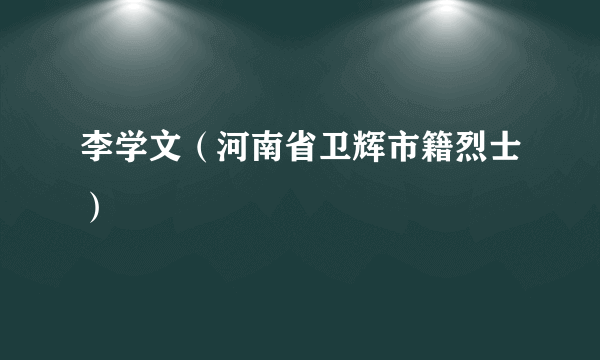 李学文（河南省卫辉市籍烈士）